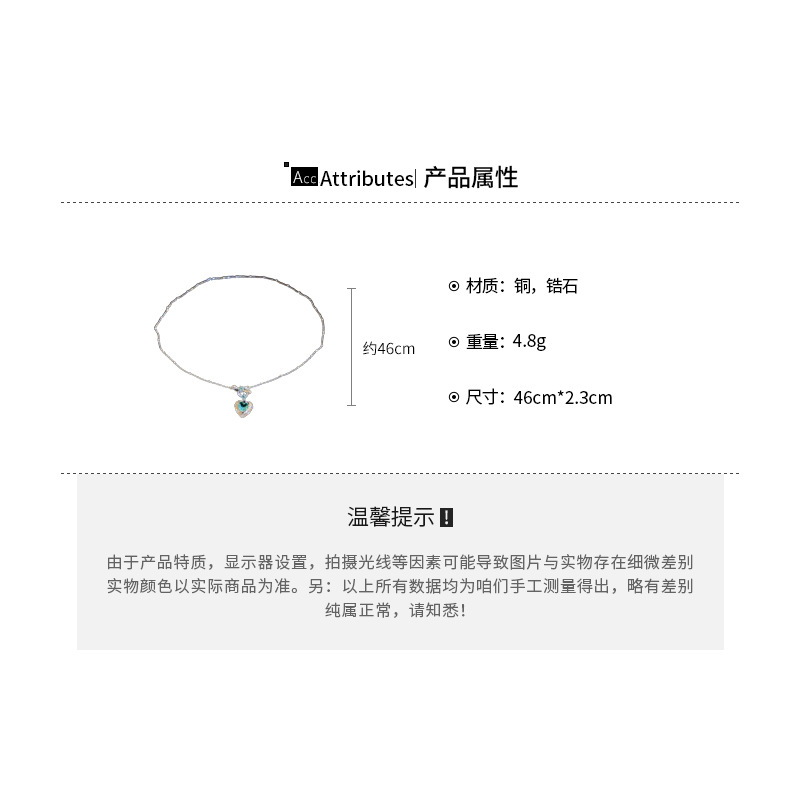 Acc Attributes| 产品属性

约46cm

⊙ 材质：铜，锆石

⊙ 重量：4.8g

⊙ 尺寸：46cm*2.3cm

温馨提示 !

由于产品特质，显示器设置，拍摄光线等因素可能导致图片与实物存在细微差别 实物颜色以实际商品为准。另：以上所有数据均为咱们手工测量得出，略有差别 纯属正常，请知悉！